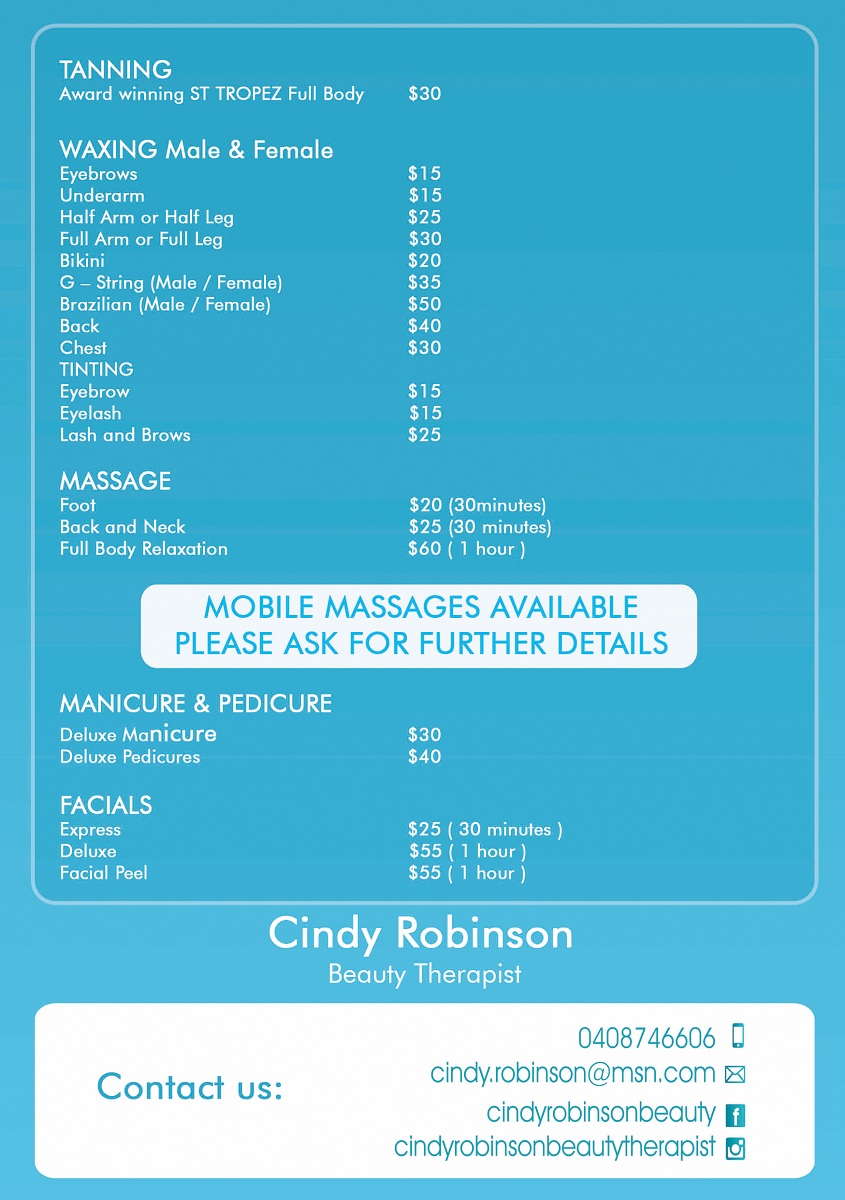 TANNING
Award winning ST TROPEZ Full Body $30

WAXING Male & Female
Eyebrows $15
Underarm $15
Half Arm or Half Leg $25
Full Arm or Full Leg $30
Bikini $20
G – String (Male / Female) $35
Brazilian (Male / Female) $50
Back $40
Chest $30
TINTING
Eyebrow $15
Eyelash $15
Lash and Brows $25

MASSAGE
Foot $20 (30minutes)
Back and Neck $25 (30 minutes)
Full Body Relaxation $60 ( 1 hour )

MOBILE MASSAGES AVAILABLE
PLEASE ASK FOR FURTHER DETAILS

MANICURE & PEDICURE
Deluxe Manicure $30
Deluxe Pedicures $40

FACIALS
Express $25 ( 30 minutes )
Deluxe $55 ( 1 hour )
Facial Peel $55 ( 1 hour )

Cindy Robinson
Beauty Therapist

Contact us:

0408746606
cindy.robinson@msn.com
cindyrobinsonbeauty
cindyrobinsonbeautytherapist